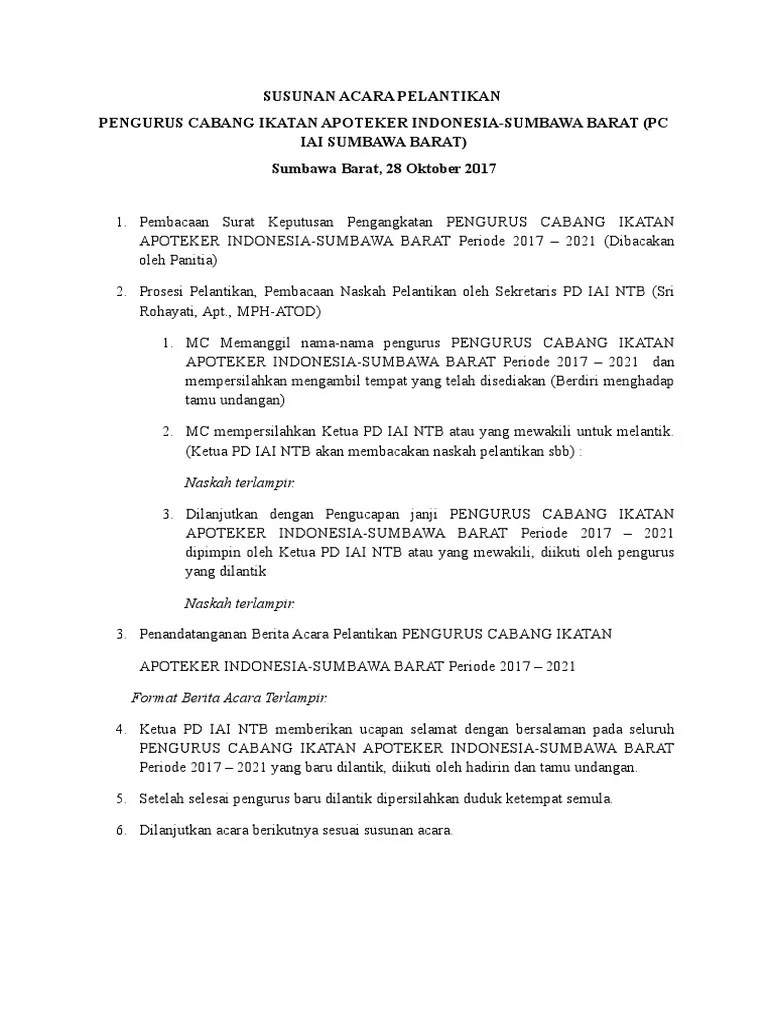 SUSUNAN ACARA PELANTIKAN

PENGURUS CABANG IKATAN APOTEKER INDONESIA-SUMBAWA BARAT (PC IAI SUMBAWA BARAT)

Sumbawa Barat, 28 Oktober 2017

1. Pembacaan Surat Keputusan Pengangkatan PENGURUS CABANG IKATAN APOTEKER INDONESIA-SUMBAWA BARAT Periode 2017 – 2021 (Dibacakan oleh Panitia)

2. Prosesi Pelantikan, Pembacaan Naskah Pelantikan oleh Sekretaris PD IAI NTB (Sri Rohayati, Apt., MPH-ATOD)

1. MC Memanggil nama-nama pengurus PENGURUS CABANG IKATAN APOTEKER INDONESIA-SUMBAWA BARAT Periode 2017 – 2021 dan mempersilahkan mengambil tempat yang telah disediakan (Berdiri menghadap tamu undangan)

2. MC mempersilahkan Ketua PD IAI NTB atau yang mewakili untuk melantik. (Ketua PD IAI NTB akan membacakan naskah pelantikan sbb) :

Naskah terlampir.

3. Dilanjutkan dengan Pengucapan janji PENGURUS CABANG IKATAN APOTEKER INDONESIA-SUMBAWA BARAT Periode 2017 – 2021 dipimpin oleh Ketua PD IAI NTB atau yang mewakili, diikuti oleh pengurus yang dilantik

Naskah terlampir.

3. Penandatanganan Berita Acara Pelantikan PENGURUS CABANG IKATAN

APOTEKER INDONESIA-SUMBAWA BARAT Periode 2017 – 2021

Format Berita Acara Terlampir.

4. Ketua PD IAI NTB memberikan ucapan selamat dengan bersalaman pada seluruh PENGURUS CABANG IKATAN APOTEKER INDONESIA-SUMBAWA BARAT Periode 2017 – 2021 yang baru dilantik, diikuti oleh hadirin dan tamu undangan.

5. Setelah selesai pengurus baru dilantik dipersilahkan duduk ketempat semula.

6. Dilanjutkan acara berikutnya sesuai susunan acara.